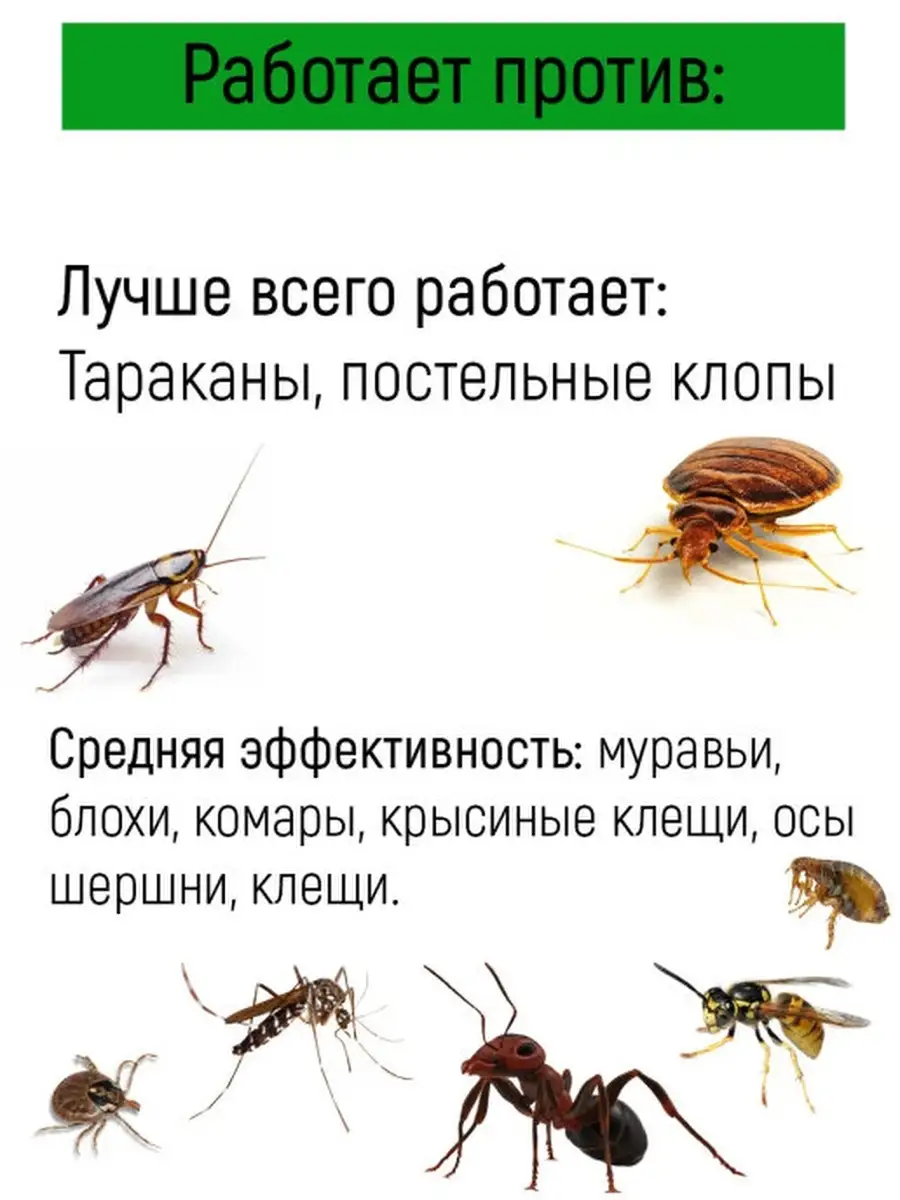 Работает против:

Лучше всего работает:
Тараканы, постельные клопы

Средняя эффективность: муравьи, блохи, комары, крысиные клещи, осы шершни, клещи.